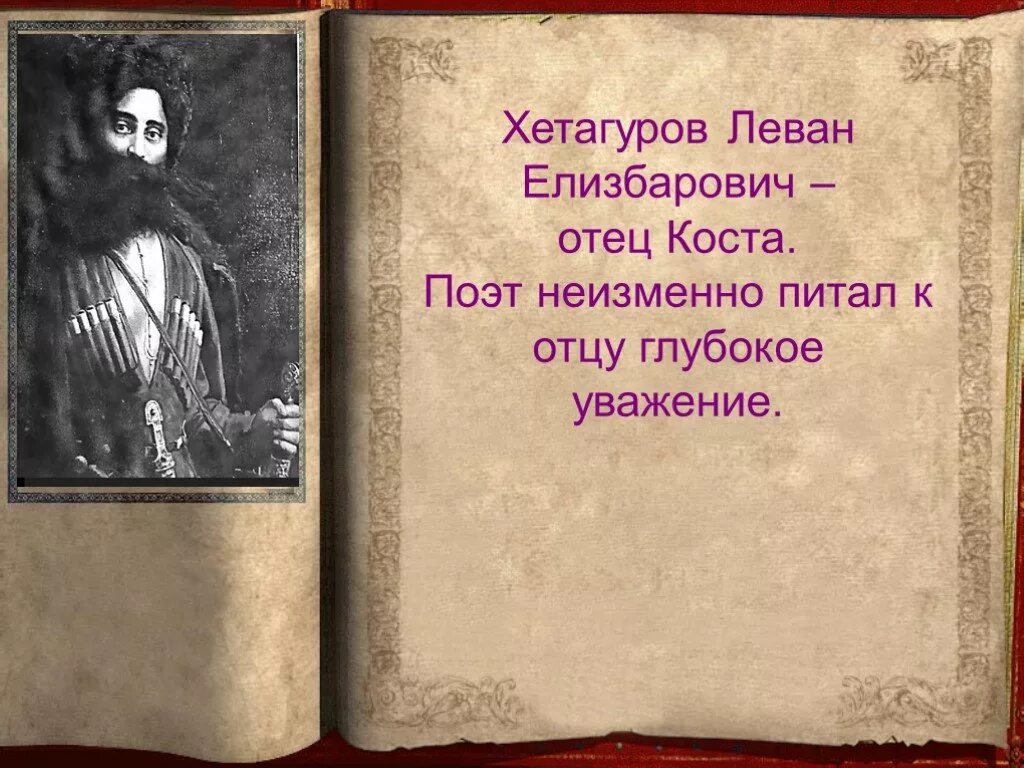 Хетагуров Леван Елизбарович – отец Коста. Поэт неизменно питал к отцу глубокое уважение.